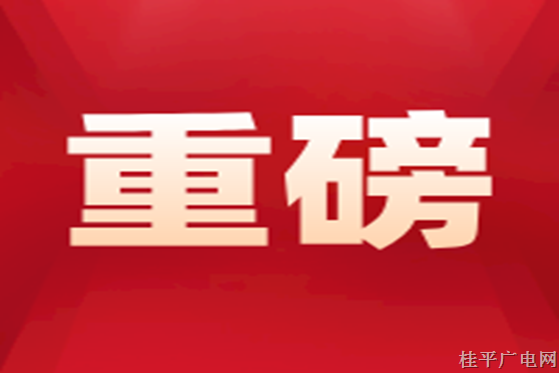 重磅

桂平广电网